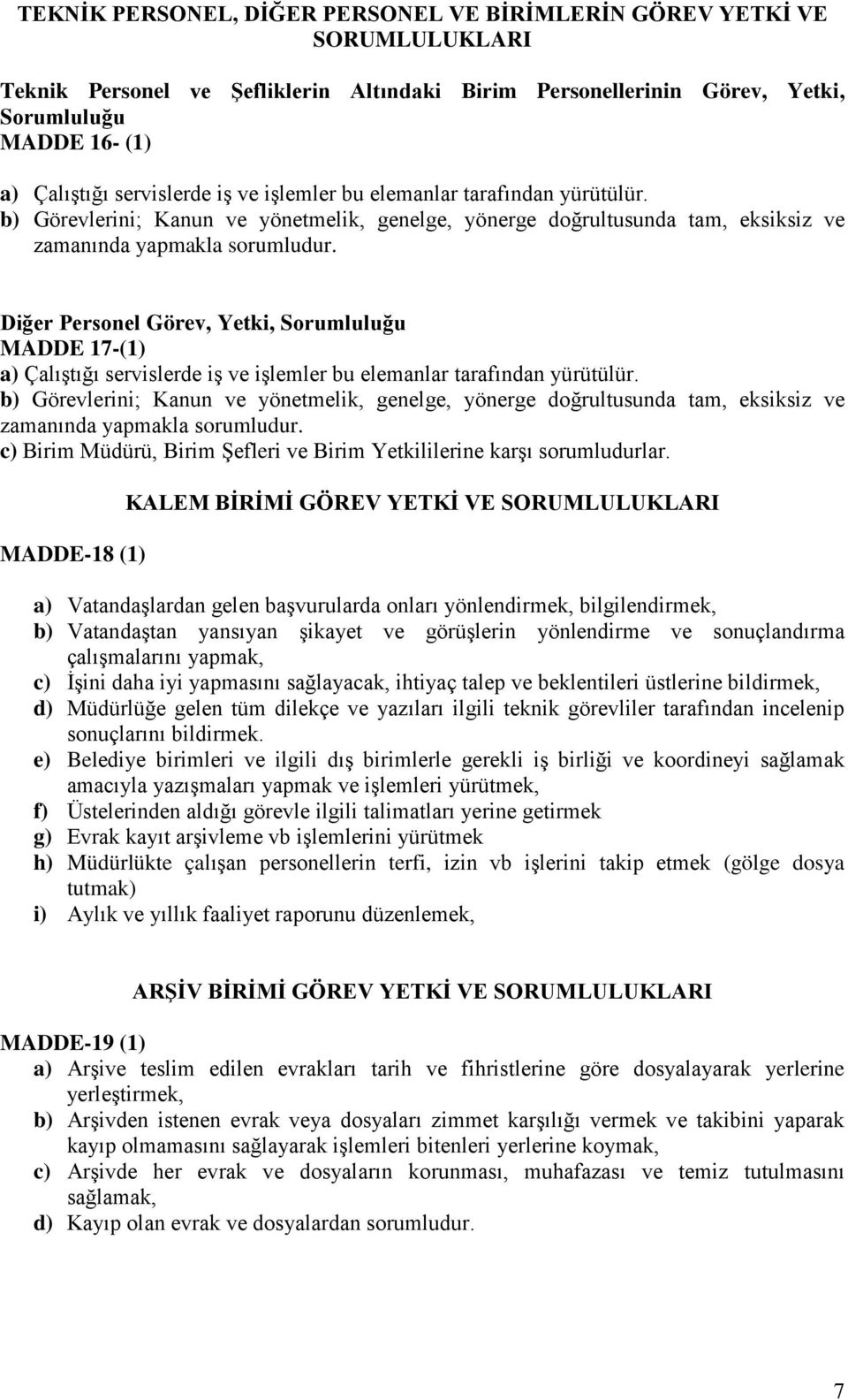 TEKNİK PERSONEL, DİĞER PERSONEL VE BİRİMLERİN GÖREV YETKİ VE SORUMLULUKLARI

Teknik Personel ve Şefliklerin Altındaki Birim Personellerinin Görev, Yetki, Sorumluluğu
MADDE 16- (1)

a) Çalıştığı servislerde iş ve işlemler bu elemanlar tarafından yürütülür.
b) Görevlerini; Kanun ve yönetmelik, genelge, yönerge doğrultusunda tam, eksiksiz ve zamanında yapmakla sorumludur.

Diğer Personel Görev, Yetki, Sorumluluğu
MADDE 17-(1)
a) Çalıştığı servislerde iş ve işlemler bu elemanlar tarafından yürütülür.
b) Görevlerini; Kanun ve yönetmelik, genelge, yönerge doğrultusunda tam, eksiksiz ve zamanında yapmakla sorumludur.
c) Birim Müdürü, Birim Şefleri ve Birim Yetkililerine karşı sorumludurlar.

KALEM BİRİMİ GÖREV YETKİ VE SORUMLULUKLARI

MADDE-18 (1)

a) Vatandaşlardan gelen başvurularda onları yönlendirmek, bilgilendirmek,
b) Vatandaştan yansıyan şikayet ve görüşlerin yönlendirme ve sonuçlandırma çalışmalarını yapmak,
c) İşini daha iyi yapmasını sağlayacak, ihtiyaç talep ve beklentileri üstlerine bildirmek,
d) Müdürlüğe gelen tüm dilekçe ve yazıları ilgili teknik görevliler tarafından incelenip sonuçlarını bildirmek.
e) Belediye birimleri ve ilgili dış birimlerle gerekli iş birliği ve koordineyi sağlamak amacıyla yazışmaları yapmak ve işlemleri yürütmek,
f) Üstelerinden aldığı görevle ilgili talimatları yerine getirmek
g) Evrak kayıt arşivleme vb işlemlerini yürütmek
h) Müdürlükte çalışan personellerin terfi, izin vb işlerini takip etmek (gölge dosya tutmak)
i) Aylık ve yıllık faaliyet raporunu düzenlemek,

ARŞİV BİRİMİ GÖREV YETKİ VE SORUMLULUKLARI

MADDE-19 (1)
a) Arşive teslim edilen evrakları tarih ve fihristlerine göre dosyalayarak yerlerine yerleştirmek,
b) Arşivden istenen evrak veya dosyaları zimmet karşılığı vermek ve takibini yaparak kayıp olmamasını sağlayarak işlemleri bitenleri yerlerine koymak,
c) Arşivde her evrak ve dosyaların korunması, muhafazası ve temiz tutulmasını sağlamak,
d) Kayıp olan evrak ve dosyalardan sorumludur.

7